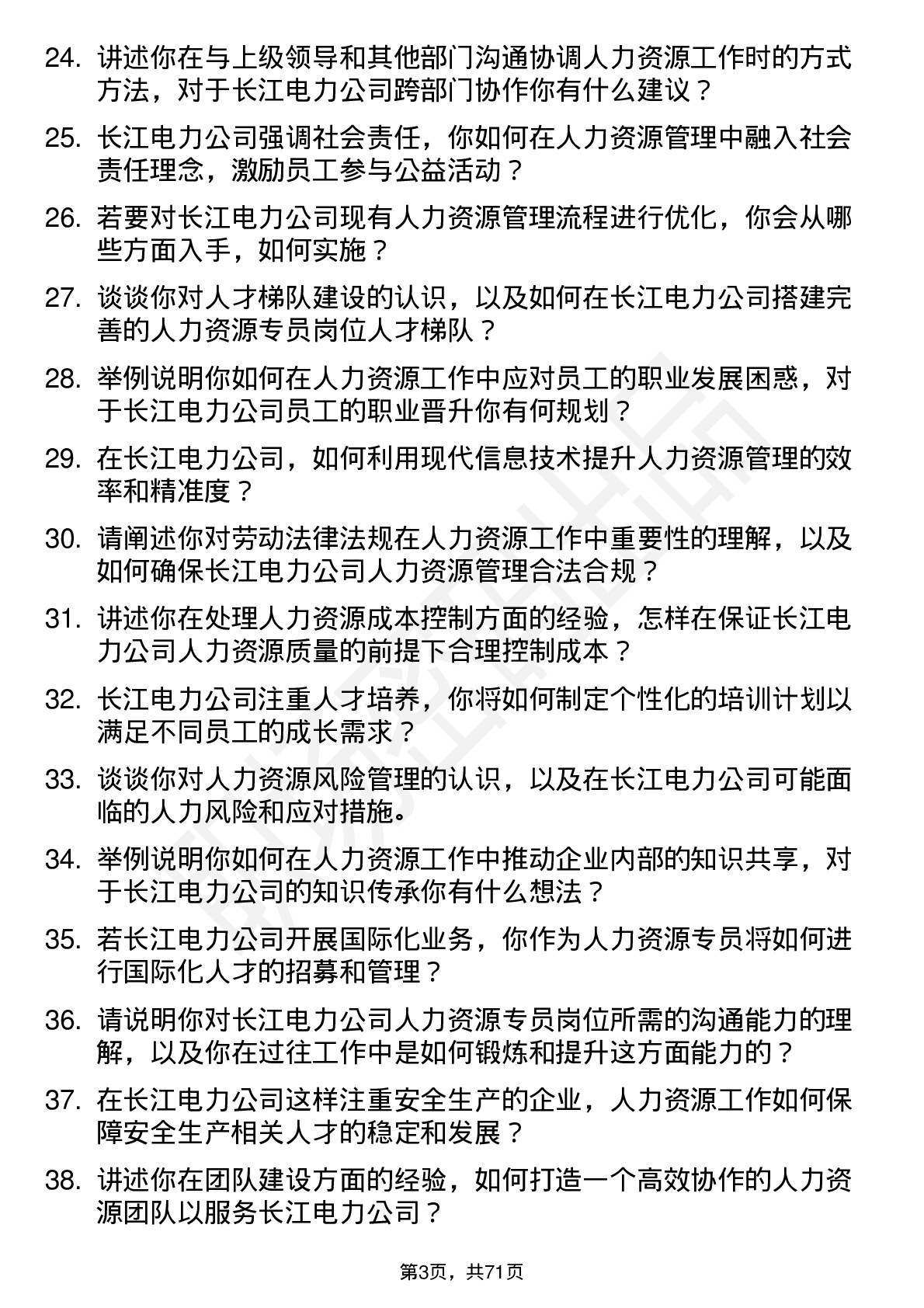 24. 讲述你在与上级领导和其他部门沟通协调人力资源工作时的方式方法，对于长江电力公司跨部门协作你有什么建议？

25. 长江电力公司强调社会责任，你如何在人力资源管理中融入社会责任理念，激励员工参与公益活动？

26. 若要对长江电力公司现有人力资源管理流程进行优化，你会从哪些方面入手，如何实施？

27. 谈谈你对人才梯队建设的认识，以及如何在长江电力公司搭建完善的人力资源专员岗位人才梯队？

28. 举例说明你如何在人力资源工作中应对员工的职业发展困惑，对于长江电力公司员工的职业晋升你有何规划？

29. 在长江电力公司，如何利用现代信息技术提升人力资源管理的效率和精准度？

30. 请阐述你对劳动法律法规在人力资源工作中重要性的理解，以及如何确保长江电力公司人力资源管理合法合规？

31. 讲述你在处理人力资源成本控制方面的经验，怎样在保证长江电力公司人力资源质量的前提下合理控制成本？

32. 长江电力公司注重人才培养，你将如何制定个性化的培训计划以满足不同员工的成长需求？

33. 谈谈你对人力资源风险管理的认识，以及在长江电力公司可能面临的人力风险和应对措施。

34. 举例说明你如何在人力资源工作中推动企业内部的知识共享，对于长江电力公司的知识传承你有什么想法？

35. 若长江电力公司开展国际化业务，你作为人力资源专员将如何进行国际化人才的招募和管理？

36. 请说明你对长江电力公司人力资源专员岗位所需的沟通能力的理解，以及你在过往工作中是如何锻炼和提升这方面能力的？

37. 在长江电力公司这样注重安全生产的企业，人力资源工作如何保障安全生产相关人才的稳定和发展？

38. 讲述你在团队建设方面的经验，如何打造一个高效协作的人力资源团队以服务长江电力公司？

第3页，共71页